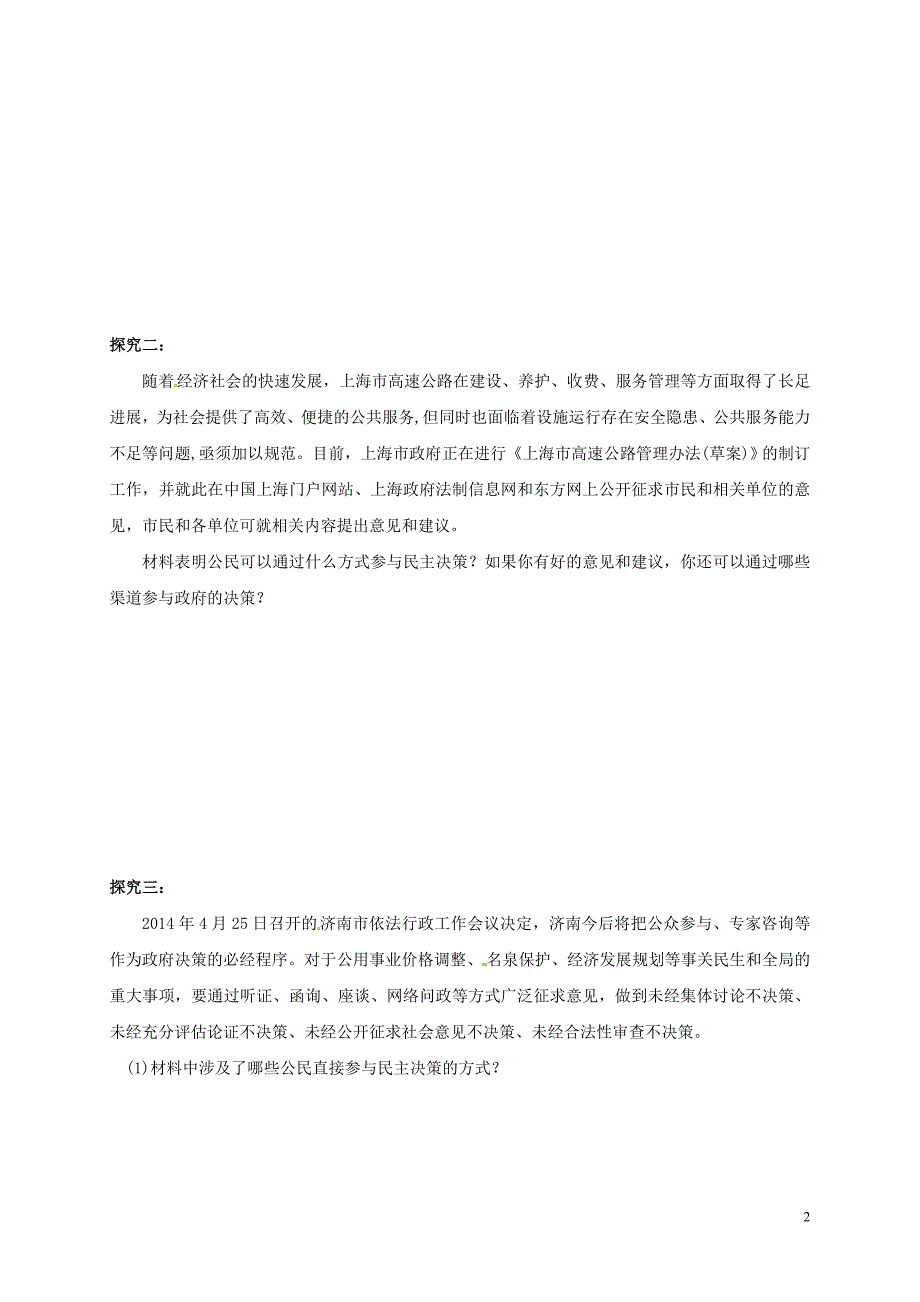 探究二：

随着经济社会的快速发展，上海市高速公路在建设、养护、收费、服务管理等方面取得了长足进展，为社会提供了高效、便捷的公共服务，但同时也面临着设施运行存在安全隐患、公共服务能力不足等问题，亟须加以规范。目前，上海市政府正在进行《上海市高速公路管理办法(草案)》的制订工作，并就此在中国上海门户网站、上海政府法制信息网和东方网上公开征求市民和相关单位的意见，市民和各单位可就相关内容提出意见和建议。

材料表明公民可以通过什么方式参与民主决策？如果你有好的意见和建议，你还可以通过哪些渠道参与政府的决策？

探究三：

2014 年 4 月 25 日召开的济南市依法行政工作会议决定，济南今后将把公众参与、专家咨询等作为政府决策的必经程序。对于公用事业价格调整、名泉保护、经济发展规划等事关民生和全局的重大事项，要通过听证、函询、座谈、网络问政等方式广泛征求意见，做到未经集体讨论不决策、未经充分评估论证不决策、未经公开征求社会意见不决策、未经合法性审查不决策。

(1)材料中涉及了哪些公民直接参与民主决策的方式？

2